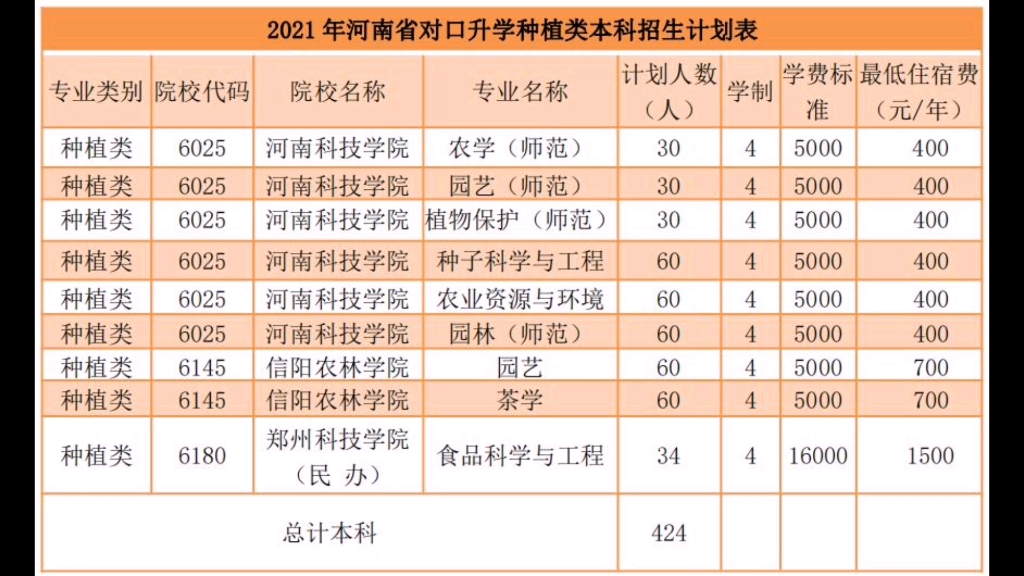 2021 年河南省对口升学种植类本科招生计划表

| 专业类别 | 院校代码 | 院校名称 | 专业名称 | 计划人数（人） | 学制 | 学费标准 | 最低住宿费（元/年） |
|---|---|---|---|---|---|---|---|
| 种植类 | 6025 | 河南科技学院 | 农学（师范） | 30 | 4 | 5000 | 400 |
| 种植类 | 6025 | 河南科技学院 | 园艺（师范） | 30 | 4 | 5000 | 400 |
| 种植类 | 6025 | 河南科技学院 | 植物保护（师范） | 30 | 4 | 5000 | 400 |
| 种植类 | 6025 | 河南科技学院 | 种子科学与工程 | 60 | 4 | 5000 | 400 |
| 种植类 | 6025 | 河南科技学院 | 农业资源与环境 | 60 | 4 | 5000 | 400 |
| 种植类 | 6025 | 河南科技学院 | 园林（师范） | 60 | 4 | 5000 | 400 |
| 种植类 | 6145 | 信阳农林学院 | 园艺 | 60 | 4 | 5000 | 700 |
| 种植类 | 6145 | 信阳农林学院 | 茶学 | 60 | 4 | 5000 | 700 |
| 种植类 | 6180 | 郑州科技学院（民 办） | 食品科学与工程 | 34 | 4 | 16000 | 1500 |
| 总计本科 | | | | 424 | | | |